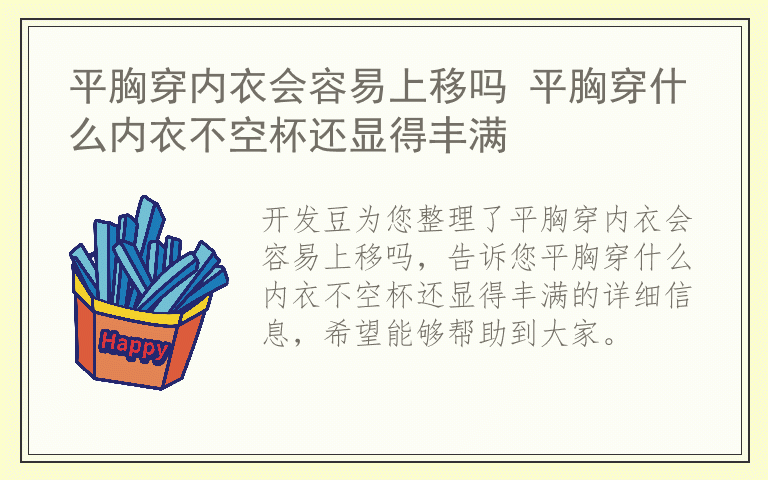 平胸穿内衣会容易上移吗 平胸穿什么内衣不空杯还显得丰满

Happy

开发豆为您整理了平胸穿内衣会容易上移吗，告诉您平胸穿什么内衣不空杯还显得丰满的详细信息，希望能够帮助到大家。